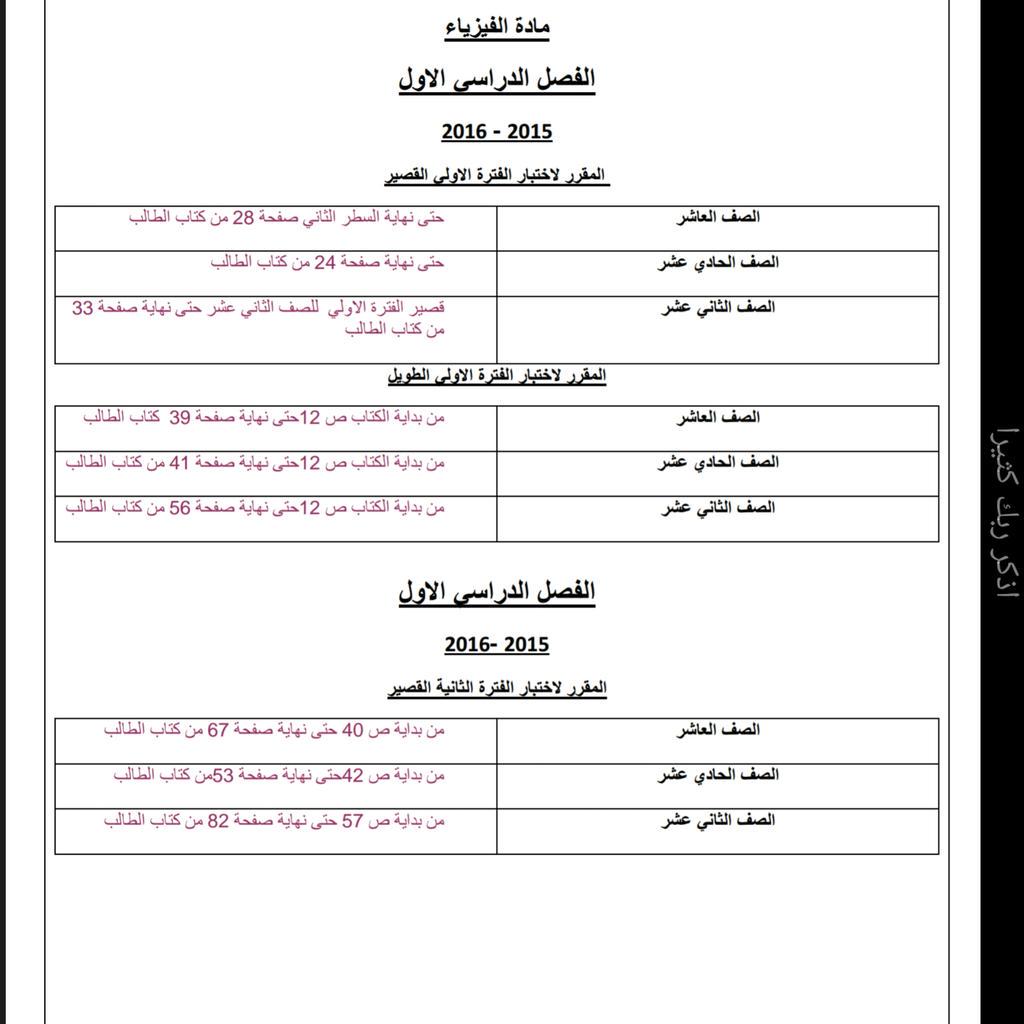 مادة الفيزياء

الفصل الدراسي الاول

2016 - 2015

المقرر لاختبار الفترة الاولى القصير

| الصف العاشر | حتى نهاية السطر الثاني صفحة 28 من كتاب الطالب |
|---|---|
| الصف الحادي عشر | حتى نهاية صفحة 24 من كتاب الطالب |
| الصف الثاني عشر | قصير الفترة الاولي للصف الثاني عشر حتى نهاية صفحة 33 من كتاب الطالب |

المقرر لاختبار الفترة الاولى الطويل

| الصف العاشر | من بداية الكتاب ص 12حتى نهاية صفحة 39 كتاب الطالب |
|---|---|
| الصف الحادي عشر | من بداية الكتاب ص 12حتى نهاية صفحة 41 من كتاب الطالب |
| الصف الثاني عشر | من بداية الكتاب ص 12حتى نهاية صفحة 56 من كتاب الطالب |

الفصل الدراسي الاول

2016- 2015

المقرر لاختبار الفترة الثانية القصير

| الصف العاشر | من بداية ص 40 حتى نهاية صفحة 67 من كتاب الطالب |
|---|---|
| الصف الحادي عشر | من بداية ص 42حتى نهاية صفحة 53من كتاب الطالب |
| الصف الثاني عشر | من بداية ص 57 حتى نهاية صفحة 82 من كتاب الطالب |

اذكر ربك كثيرا